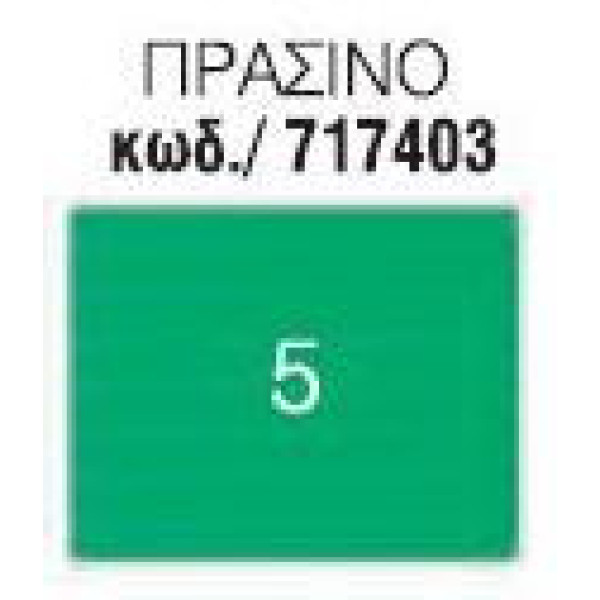 ΠΡΑΣΙΝΟ
κωδ./ 717403

5